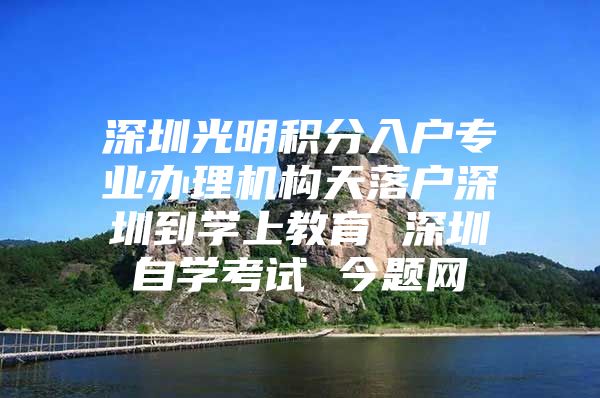 深圳光明积分入户专业办理机构天落户深圳到学上教育 深圳自学考试 今题网